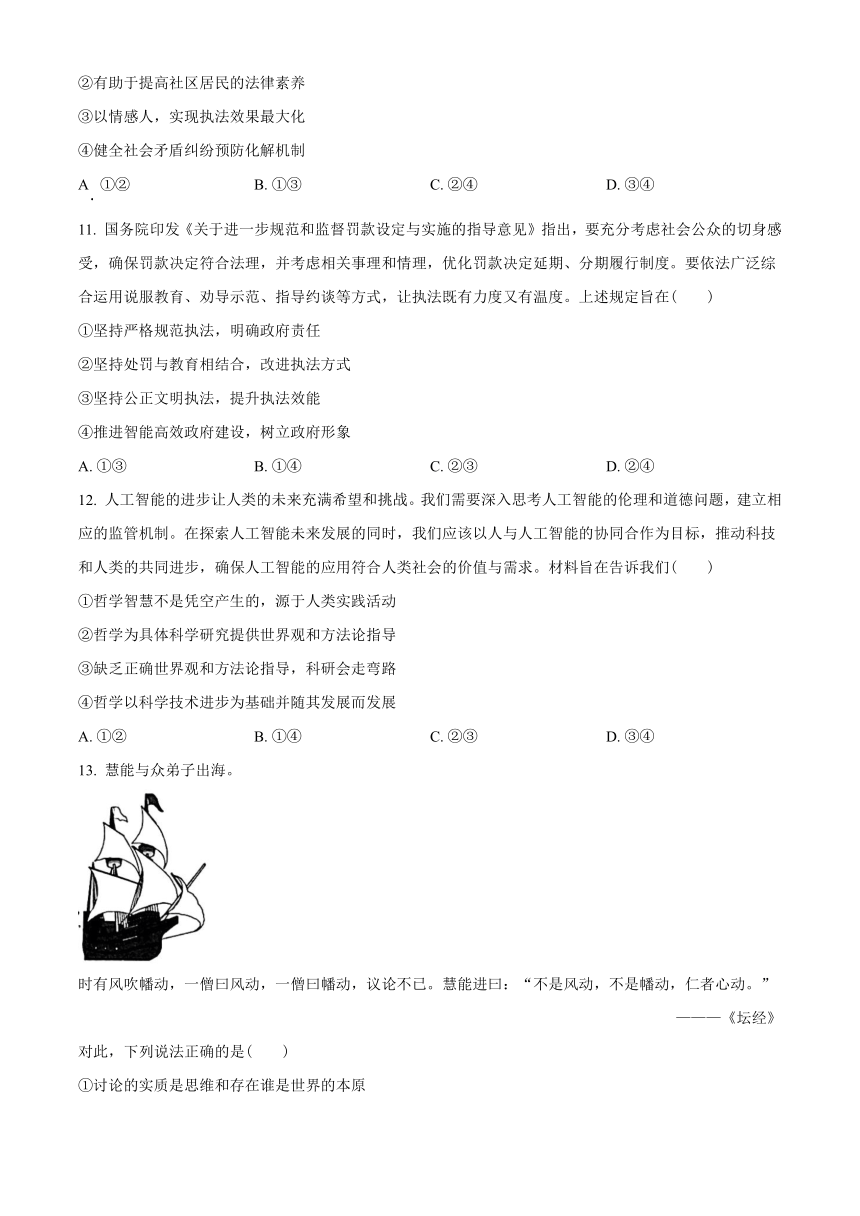 ②有助于提高社区居民的法律素养
③以情感人，实现执法效果最大化
④健全社会矛盾纠纷预防化解机制
A. ①②　　B. ①③　　C. ②④　　D. ③④

11. 国务院印发《关于进一步规范和监督罚款设定与实施的指导意见》指出，要充分考虑社会公众的切身感受，确保罚款决定符合法理，并考虑相关事理和情理，优化罚款决定延期、分期履行制度。要依法广泛综合运用说服教育、劝导示范、指导约谈等方式，让执法既有力度又有温度。上述规定旨在(　　)
①坚持严格规范执法，明确政府责任
②坚持处罚与教育相结合，改进执法方式
③坚持公正文明执法，提升执法效能
④推进智能高效政府建设，树立政府形象
A. ①③　　B. ①④　　C. ②③　　D. ②④

12. 人工智能的进步让人类的未来充满希望和挑战。我们需要深入思考人工智能的伦理和道德问题，建立相应的监管机制。在探索人工智能未来发展的同时，我们应该以人与人工智能的协同合作为目标，推动科技和人类的共同进步，确保人工智能的应用符合人类社会的价值与需求。材料旨在告诉我们(　　)
①哲学智慧不是凭空产生的，源于人类实践活动
②哲学为具体科学研究提供世界观和方法论指导
③缺乏正确世界观和方法论指导，科研会走弯路
④哲学以科学技术进步为基础并随其发展而发展
A. ①②　　B. ①④　　C. ②③　　D. ③④

13. 慧能与众弟子出海。

时有风吹幡动，一僧曰风动，一僧曰幡动，议论不已。慧能进曰：“不是风动，不是幡动，仁者心动。”
———《坛经》

对此，下列说法正确的是(　　)
①讨论的实质是思维和存在谁是世界的本原